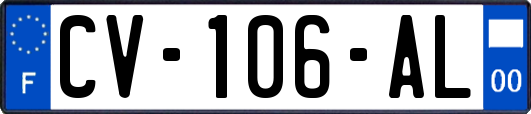 F
CV-106-AL
00